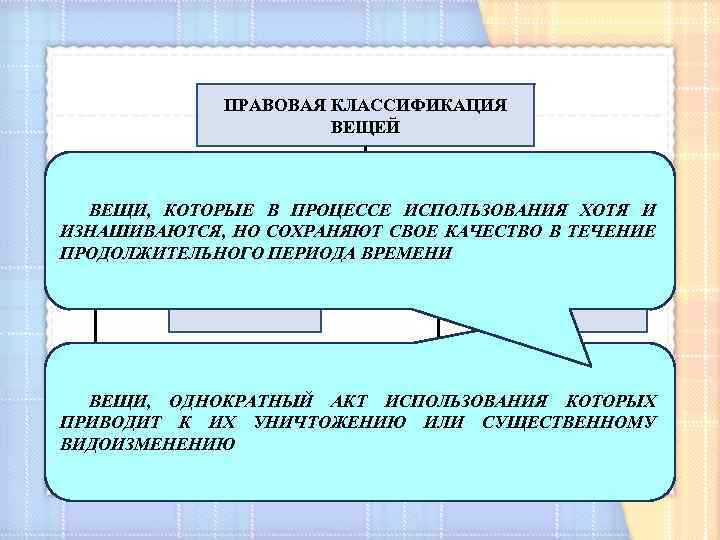 ПРАВОВАЯ КЛАССИФИКАЦИЯ ВЕЩЕЙ

ВЕЩИ, КОТОРЫЕ В ПРОЦЕССЕ ИСПОЛЬЗОВАНИЯ ХОТЯ И ИЗНАШИВАЮТСЯ, НО СОХРАНЯЮТ СВОЕ КАЧЕСТВО В ТЕЧЕНИЕ ПРОДОЛЖИТЕЛЬНОГО ПЕРИОДА ВРЕМЕНИ

ВЕЩИ, ОДНОКРАТНЫЙ АКТ ИСПОЛЬЗОВАНИЯ КОТОРЫХ ПРИВОДИТ К ИХ УНИЧТОЖЕНИЮ ИЛИ СУЩЕСТВЕННОМУ ВИДОИЗМЕНЕНИЮ